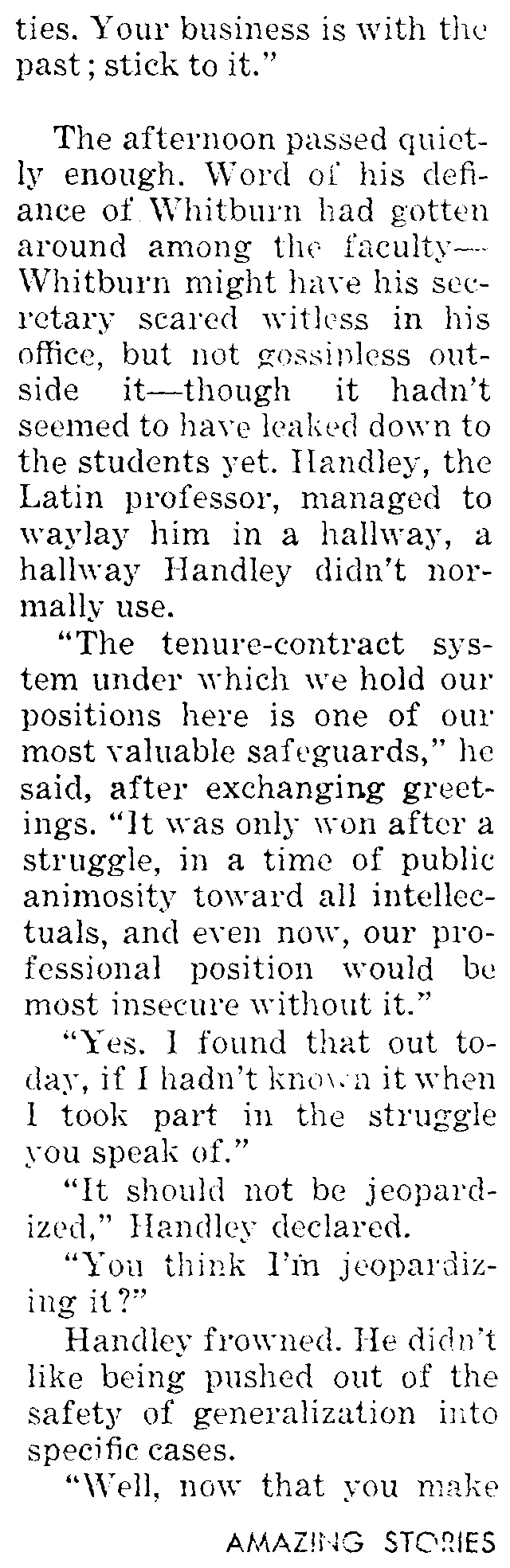 ties. Your business is with the past; stick to it."

The afternoon passed quietly enough. Word of his defiance of Whitburn had gotten around among the faculty—Whitburn might have his secretary scared witless in his office, but not gossipless outside it—though it hadn't seemed to have leaked down to the students yet. Handley, the Latin professor, managed to waylay him in a hallway, a hallway Handley didn't normally use.

"The tenure-contract system under which we hold our positions here is one of our most valuable safeguards," he said, after exchanging greetings. "It was only won after a struggle, in a time of public animosity toward all intellectuals, and even now, our professional position would be most insecure without it."

"Yes. I found that out today, if I hadn't known it when I took part in the struggle you speak of."

"It should not be jeopardized," Handley declared.

"You think I'm jeopardizing it?"

Handley frowned. He didn't like being pushed out of the safety of generalization into specific cases.

"Well, now that you make

AMAZING STORIES